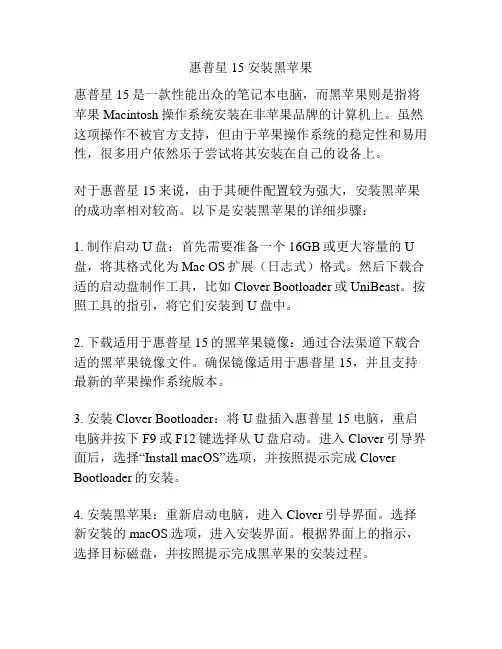 惠普星 15 安装黑苹果

惠普星 15 是一款性能出众的笔记本电脑，而黑苹果则是指将苹果 Macintosh 操作系统安装在非苹果品牌的计算机上。虽然这项操作不被官方支持，但由于苹果操作系统的稳定性和易用性，很多用户依然乐于尝试将其安装在自己的设备上。

对于惠普星 15 来说，由于其硬件配置较为强大，安装黑苹果的成功率相对较高。以下是安装黑苹果的详细步骤：

1. 制作启动 U 盘：首先需要准备一个 16GB 或更大容量的 U 盘，将其格式化为 Mac OS 扩展（日志式）格式。然后下载合适的启动盘制作工具，比如 Clover Bootloader 或 UniBeast。按照工具的指引，将它们安装到 U 盘中。

2. 下载适用于惠普星 15 的黑苹果镜像：通过合法渠道下载合适的黑苹果镜像文件。确保镜像适用于惠普星 15，并且支持最新的苹果操作系统版本。

3. 安装 Clover Bootloader：将 U 盘插入惠普星 15 电脑，重启电脑并按下 F9 或 F12 键选择从 U 盘启动。进入 Clover 引导界面后，选择“Install macOS”选项，并按照提示完成 Clover Bootloader 的安装。

4. 安装黑苹果：重新启动电脑，进入 Clover 引导界面。选择新安装的 macOS 选项，进入安装界面。根据界面上的指示，选择目标磁盘，并按照提示完成黑苹果的安装过程。